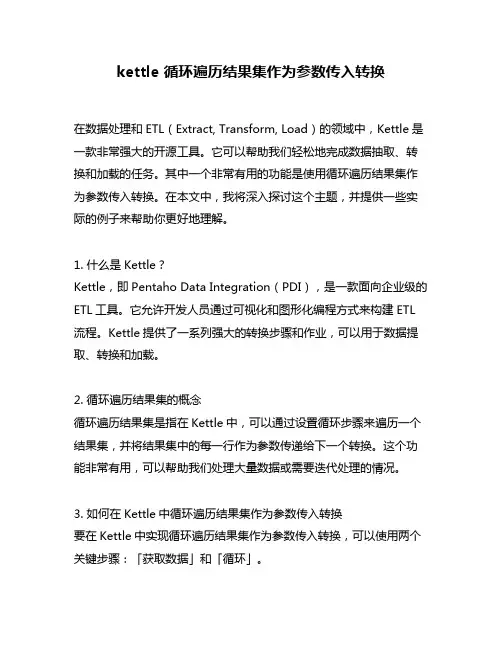 kettle 循环遍历结果集作为参数传入转换

在数据处理和 ETL（Extract, Transform, Load）的领域中，Kettle 是一款非常强大的开源工具。它可以帮助我们轻松地完成数据抽取、转换和加载的任务。其中一个非常有用的功能是使用循环遍历结果集作为参数传入转换。在本文中，我将深入探讨这个主题，并提供一些实际的例子来帮助你更好地理解。

1. 什么是 Kettle？
Kettle，即 Pentaho Data Integration（PDI），是一款面向企业级的 ETL 工具。它允许开发人员通过可视化和图形化编程方式来构建 ETL 流程。Kettle 提供了一系列强大的转换步骤和作业，可以用于数据提取、转换和加载。

2. 循环遍历结果集的概念
循环遍历结果集是指在 Kettle 中，可以通过设置循环步骤来遍历一个结果集，并将结果集中的每一行作为参数传递给下一个转换。这个功能非常有用，可以帮助我们处理大量数据或需要迭代处理的情况。

3. 如何在 Kettle 中循环遍历结果集作为参数传入转换
要在 Kettle 中实现循环遍历结果集作为参数传入转换，可以使用两个关键步骤：「获取数据」和「循环」。